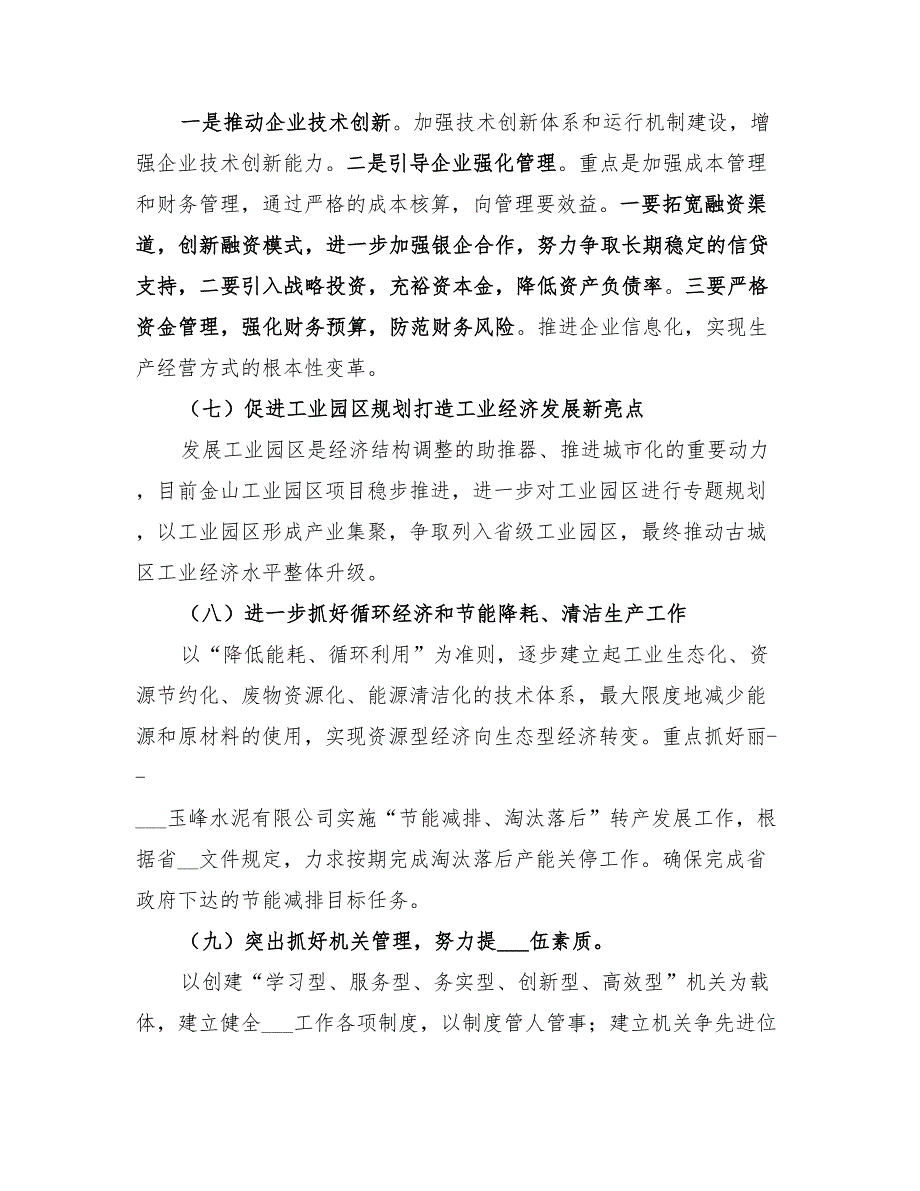 一是推动企业技术创新。加强技术创新体系和运行机制建设，增强企业技术创新能力。二是引导企业强化管理。重点是加强成本管理和财务管理，通过严格的成本核算，向管理要效益。一要拓宽融资渠道，创新融资模式，进一步加强银企合作，努力争取长期稳定的信贷支持，二要引入战略投资，充裕资本金，降低资产负债率。三要严格资金管理，强化财务预算，防范财务风险。推进企业信息化，实现生产经营方式的根本性变革。

（七）促进工业园区规划打造工业经济发展新亮点

发展工业园区是经济结构调整的助推器、推进城市化的重要动力，目前金山工业园区项目稳步推进，进一步对工业园区进行专题规划，以工业园区形成产业集聚，争取列入省级工业园区，最终推动古城区工业经济水平整体升级。

（八）进一步抓好循环经济和节能降耗、清洁生产工作

以“降低能耗、循环利用”为准则，逐步建立起工业生态化、资源节约化、废物资源化、能源清洁化的技术体系，最大限度地减少能源和原材料的使用，实现资源型经济向生态型经济转变。重点抓好丽--

___玉峰水泥有限公司实施“节能减排、淘汰落后”转产发展工作，根据省__文件规定，力求按期完成淘汰落后产能关停工作。确保完成省政府下达的节能减排目标任务。

（九）突出抓好机关管理，努力提___伍素质。

以创建“学习型、服务型、务实型、创新型、高效型”机关为载体，建立健全___工作各项制度，以制度管人管事；建立机关争先进位